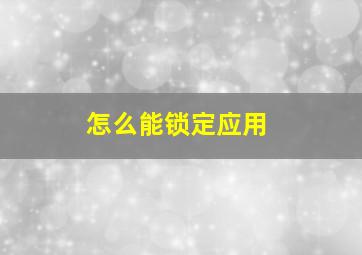 怎么能锁定应用